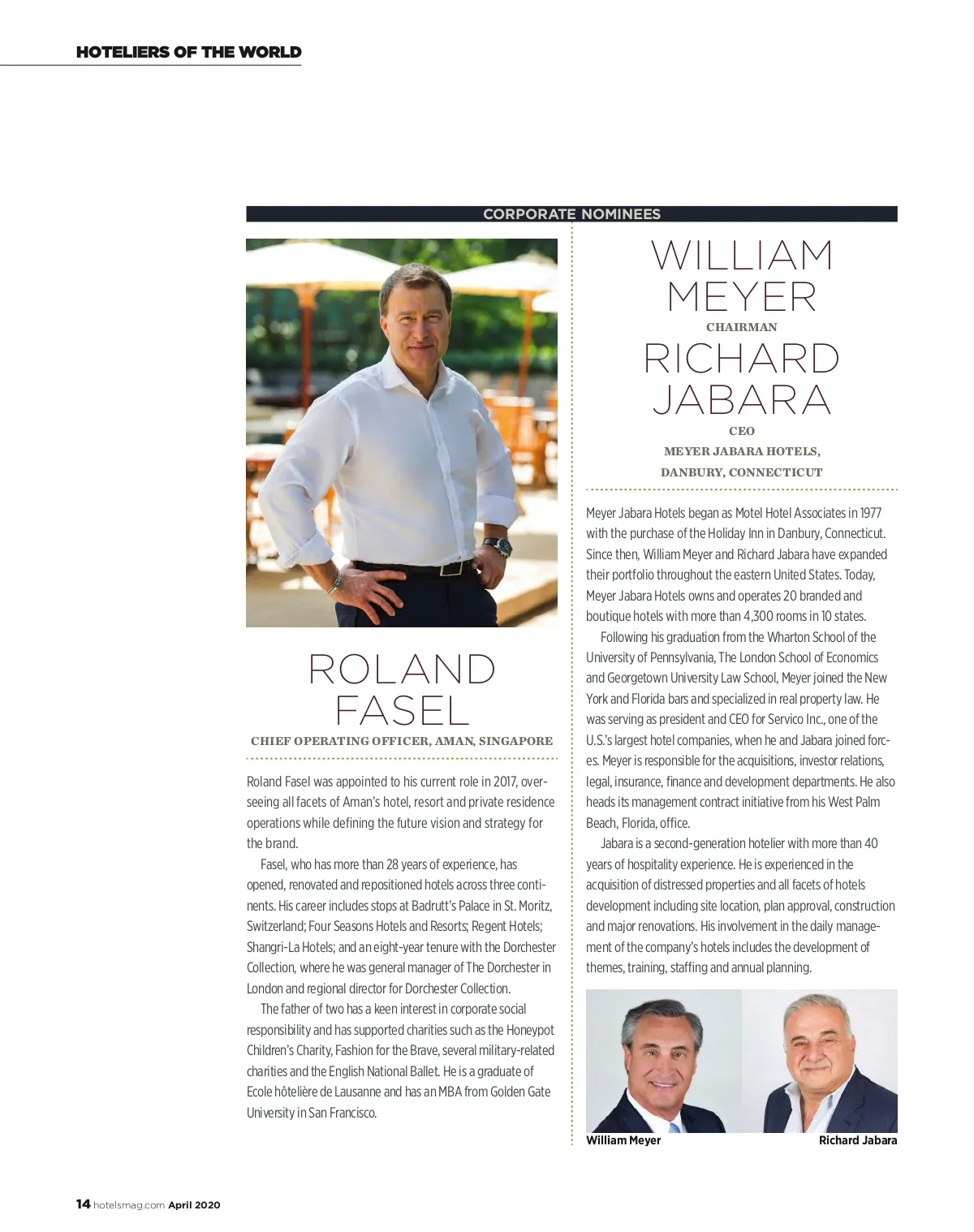 HOTELIERS OF THE WORLD

CORPORATE NOMINEES

ROLAND FASEL

CHIEF OPERATING OFFICER, AMAN, SINGAPORE

Roland Fasel was appointed to his current role in 2017, overseeing all facets of Aman's hotel, resort and private residence operations while defining the future vision and strategy for the brand.

Fasel, who has more than 28 years of experience, has opened, renovated and repositioned hotels across three continents. His career includes stops at Badrutt's Palace in St. Moritz, Switzerland; Four Seasons Hotels and Resorts; Regent Hotels; Shangri-La Hotels; and an eight-year tenure with the Dorchester Collection, where he was general manager of The Dorchester in London and regional director for Dorchester Collection.

The father of two has a keen interest in corporate social responsibility and has supported charities such as the Honeypot Children's Charity, Fashion for the Brave, several military-related charities and the English National Ballet. He is a graduate of Ecole hôtelière de Lausanne and has an MBA from Golden Gate University in San Francisco.

WILLIAM MEYER

CHAIRMAN

RICHARD JABARA

CEO

MEYER JABARA HOTELS, DANBURY, CONNECTICUT

Meyer Jabara Hotels began as Motel Hotel Associates in 1977 with the purchase of the Holiday Inn in Danbury, Connecticut. Since then, William Meyer and Richard Jabara have expanded their portfolio throughout the eastern United States. Today, Meyer Jabara Hotels owns and operates 20 branded and boutique hotels with more than 4,300 rooms in 10 states.

Following his graduation from the Wharton School of the University of Pennsylvania, The London School of Economics and Georgetown University Law School, Meyer joined the New York and Florida bars and specialized in real property law. He was serving as president and CEO for Servico Inc., one of the U.S.'s largest hotel companies, when he and Jabara joined forces. Meyer is responsible for the acquisitions, investor relations, legal, insurance, finance and development departments. He also heads its management contract initiative from his West Palm Beach, Florida, office.

Jabara is a second-generation hotelier with more than 40 years of hospitality experience. He is experienced in the acquisition of distressed properties and all facets of hotels development including site location, plan approval, construction and major renovations. His involvement in the daily management of the company's hotels includes the development of themes, training, staffing and annual planning.

William Meyer

Richard Jabara

14 hotelsmag.com April 2020